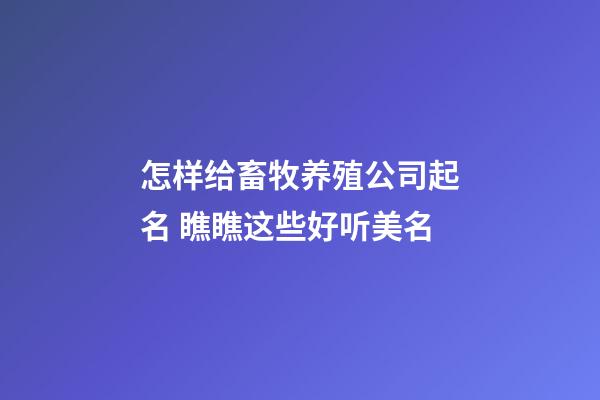 怎样给畜牧养殖公司起名 瞧瞧这些好听美名